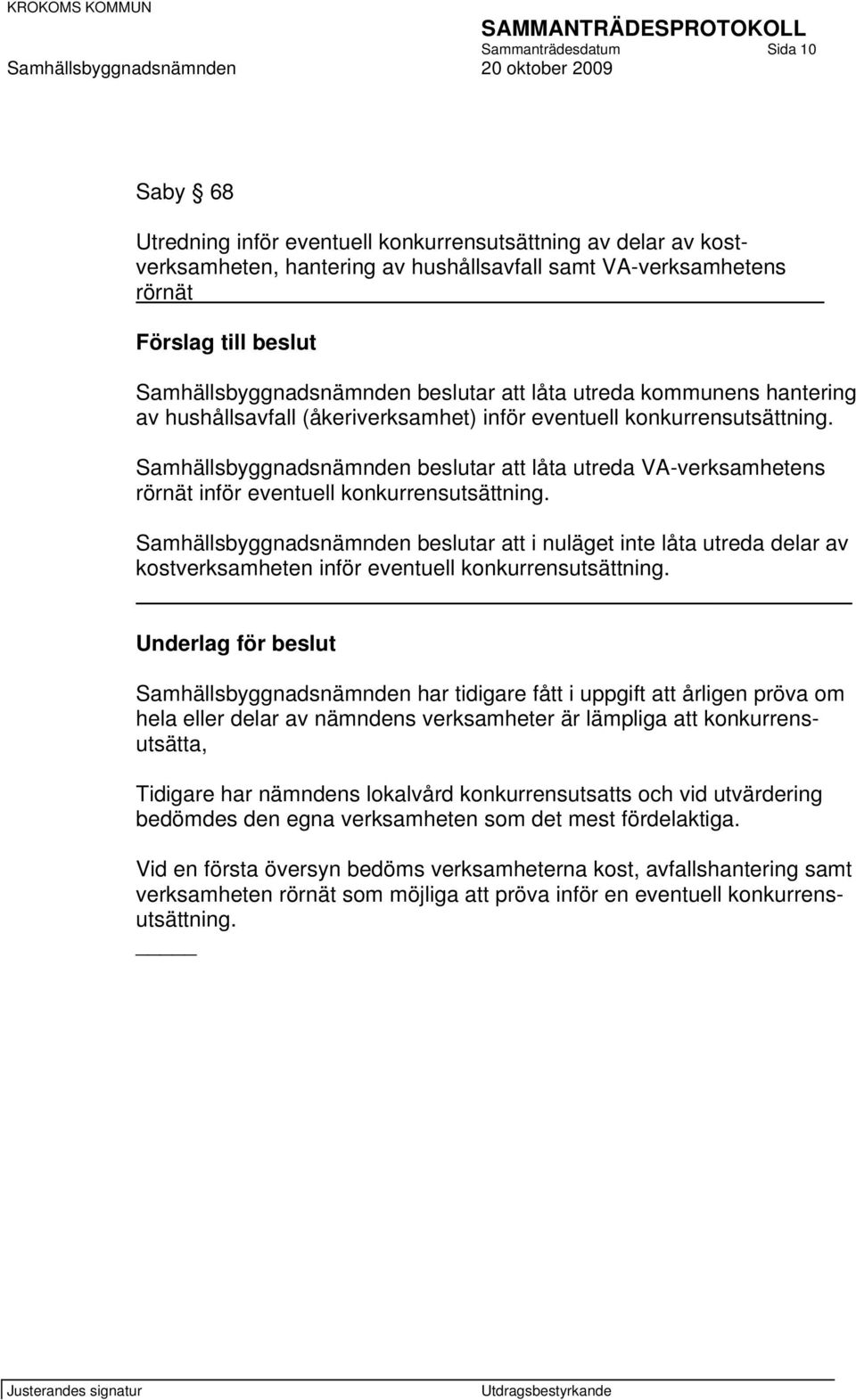 KROKOMS KOMMUN

SAMMANTRÄDESPROTOKOLL
Sammanträdesdatum Sida 10

Samhällsbyggnadsnämnden 20 oktober 2009

Saby § 68

Utredning inför eventuell konkurrensutsättning av delar av kostverksamheten, hantering av hushållsavfall samt VA-verksamhetens rörnät

Förslag till beslut

Samhällsbyggnadsnämnden beslutar att låta utreda kommunens hantering av hushållsavfall (åkeriverksamhet) inför eventuell konkurrensutsättning.

Samhällsbyggnadsnämnden beslutar att låta utreda VA-verksamhetens rörnät inför eventuell konkurrensutsättning.

Samhällsbyggnadsnämnden beslutar att i nuläget inte låta utreda delar av kostverksamheten inför eventuell konkurrensutsättning.

Underlag för beslut

Samhällsbyggnadsnämnden har tidigare fått i uppgift att årligen pröva om hela eller delar av nämndens verksamheter är lämpliga att konkurrensutsätta,

Tidigare har nämndens lokalvård konkurrensutsatts och vid utvärdering bedömdes den egna verksamheten som det mest fördelaktiga.

Vid en första översyn bedöms verksamheterna kost, avfallshantering samt verksamheten rörnät som möjliga att pröva inför en eventuell konkurrensutsättning.

Justerandes signatur

Utdragsbestyrkande